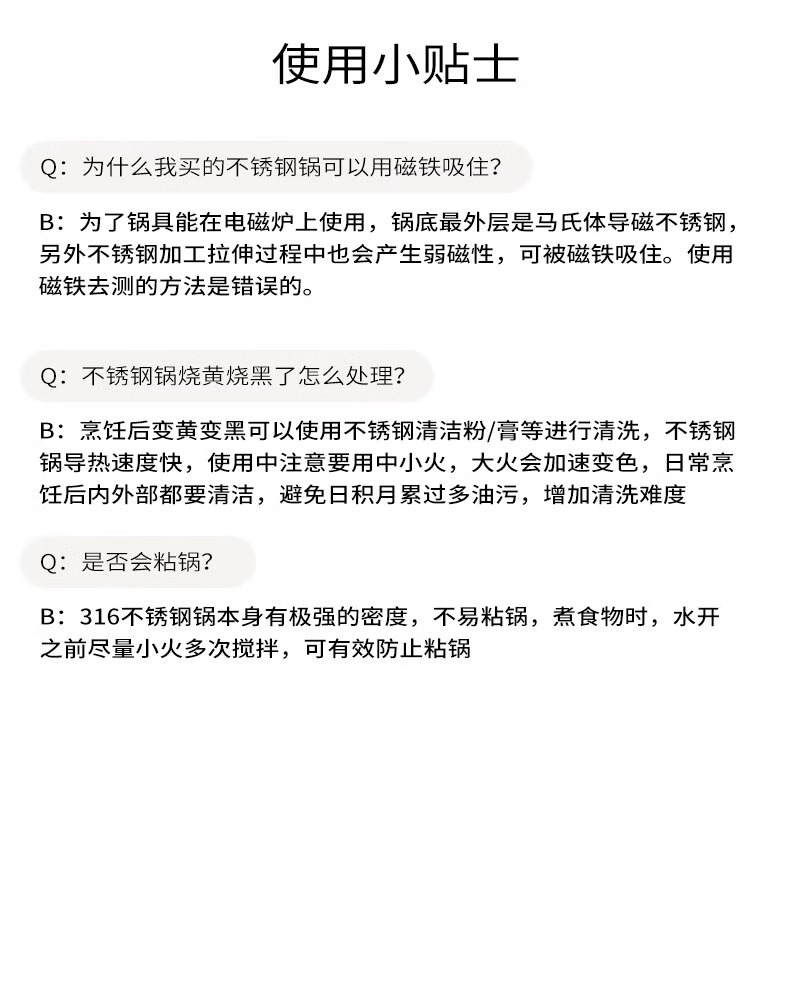 使用小贴士

Q：为什么我买的不锈钢锅可以用磁铁吸住？

B：为了锅具能在电磁炉上使用，锅底最外层是马氏体导磁不锈钢，另外不锈钢加工拉伸过程中也会产生弱磁性，可被磁铁吸住。使用磁铁去测的方法是错误的。

Q：不锈钢锅烧黄烧黑了怎么处理？

B：烹饪后变黄变黑可以使用不锈钢清洁粉/膏等进行清洗，不锈钢锅导热速度快，使用中注意要用中小火，大火会加速变色，日常烹饪后内外部都要清洁，避免日积月累过多油污，增加清洗难度

Q：是否会粘锅？

B：316不锈钢锅本身有极强的密度，不易粘锅，煮食物时，水开之前尽量小火多次搅拌，可有效防止粘锅